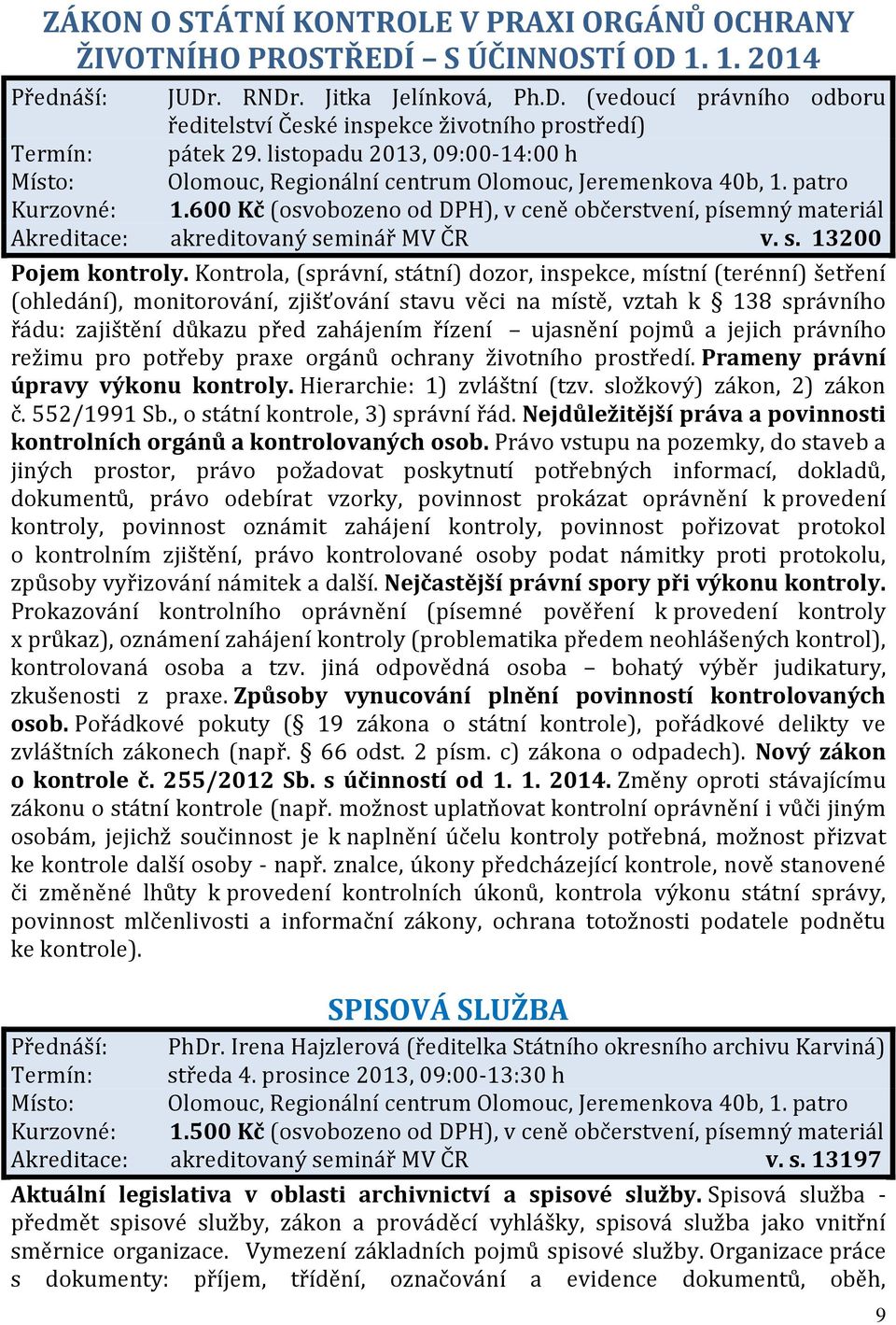 ZÁKON O STÁTNÍ KONTROLE V PRAXI ORGÁNŮ OCHRANY ŽIVOTNÍHO PROSTŘEDÍ – S ÚČINNOSTÍ OD 1. 1. 2014

Přednáší: JUDr. RNDr. Jitka Jelínková, Ph.D. (vedoucí právního odboru ředitelství České inspekce životního prostředí)
Termín: pátek 29. listopadu 2013, 09:00-14:00 h
Místo: Olomouc, Regionální centrum Olomouc, Jeremenkova 40b, 1. patro
Kurzovné: 1.600 Kč (osvobozeno od DPH), v ceně občerstvení, písemný materiál
Akreditace: akreditovaný seminář MV ČR v. s. 13200

Pojem kontroly. Kontrola, (správní, státní) dozor, inspekce, místní (terénní) šetření (ohledání), monitorování, zjišťování stavu věci na místě, vztah k § 138 správního řádu: zajištění důkazu před zahájením řízení – ujasnění pojmů a jejich právního režimu pro potřeby praxe orgánů ochrany životního prostředí. Prameny právní úpravy výkonu kontroly. Hierarchie: 1) zvláštní (tzv. složkový) zákon, 2) zákon č. 552/1991 Sb., o státní kontrole, 3) správní řád. Nejdůležitější práva a povinnosti kontrolních orgánů a kontrolovaných osob. Právo vstupu na pozemky, do staveb a jiných prostor, právo požadovat poskytnutí potřebných informací, dokladů, dokumentů, právo odebírat vzorky, povinnost prokázat oprávnění k provedení kontroly, povinnost oznámit zahájení kontroly, povinnost pořizovat protokol o kontrolním zjištění, právo kontrolované osoby podat námitky proti protokolu, způsoby vyřizování námitek a další. Nejčastější právní spory při výkonu kontroly. Prokazování kontrolního oprávnění (písemné pověření k provedení kontroly x průkaz), oznámení zahájení kontroly (problematika předem neohlášených kontrol), kontrolovaná osoba a tzv. jiná odpovědná osoba – bohatý výběr judikatury, zkušenosti z praxe. Způsoby vynucování plnění povinností kontrolovaných osob. Pořádkové pokuty (§ 19 zákona o státní kontrole), pořádkové delikty ve zvláštních zákonech (např. § 66 odst. 2 písm. c) zákona o odpadech). Nový zákon o kontrole č. 255/2012 Sb. s účinností od 1. 1. 2014. Změny oproti stávajícímu zákonu o státní kontrole (např. možnost uplatňovat kontrolní oprávnění i vůči jiným osobám, jejichž součinnost je k naplnění účelu kontroly potřebná, možnost přizvat ke kontrole další osoby - např. znalce, úkony předcházející kontrole, nově stanovené či změněné lhůty k provedení kontrolních úkonů, kontrola výkonu státní správy, povinnost mlčenlivosti a informační zákony, ochrana totožnosti podatele podnětu ke kontrole).

SPISOVÁ SLUŽBA

Přednáší: PhDr. Irena Hajzlerová (ředitelka Státního okresního archivu Karviná)
Termín: středa 4. prosince 2013, 09:00-13:30 h
Místo: Olomouc, Regionální centrum Olomouc, Jeremenkova 40b, 1. patro
Kurzovné: 1.500 Kč (osvobozeno od DPH), v ceně občerstvení, písemný materiál
Akreditace: akreditovaný seminář MV ČR v. s. 13197

Aktuální legislativa v oblasti archivnictví a spisové služby. Spisová služba - předmět spisové služby, zákon a prováděcí vyhlášky, spisová služba jako vnitřní směrnice organizace. Vymezení základních pojmů spisové služby. Organizace práce s dokumenty: příjem, třídění, označování a evidence dokumentů, oběh,

9